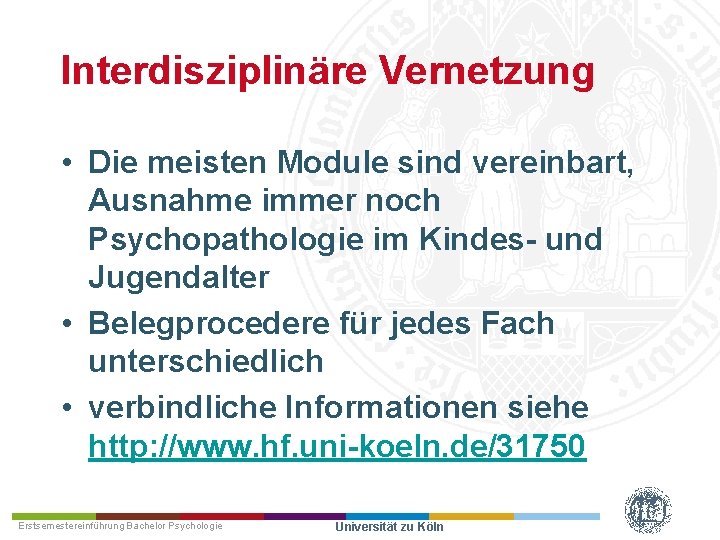 Interdisziplinäre Vernetzung

• Die meisten Module sind vereinbart, Ausnahme immer noch Psychopathologie im Kindes- und Jugendalter
• Belegprocedere für jedes Fach unterschiedlich
• verbindliche Informationen siehe http://www.hf.uni-koeln.de/31750

Erstsemestereinführung Bachelor Psychologie

Universität zu Köln